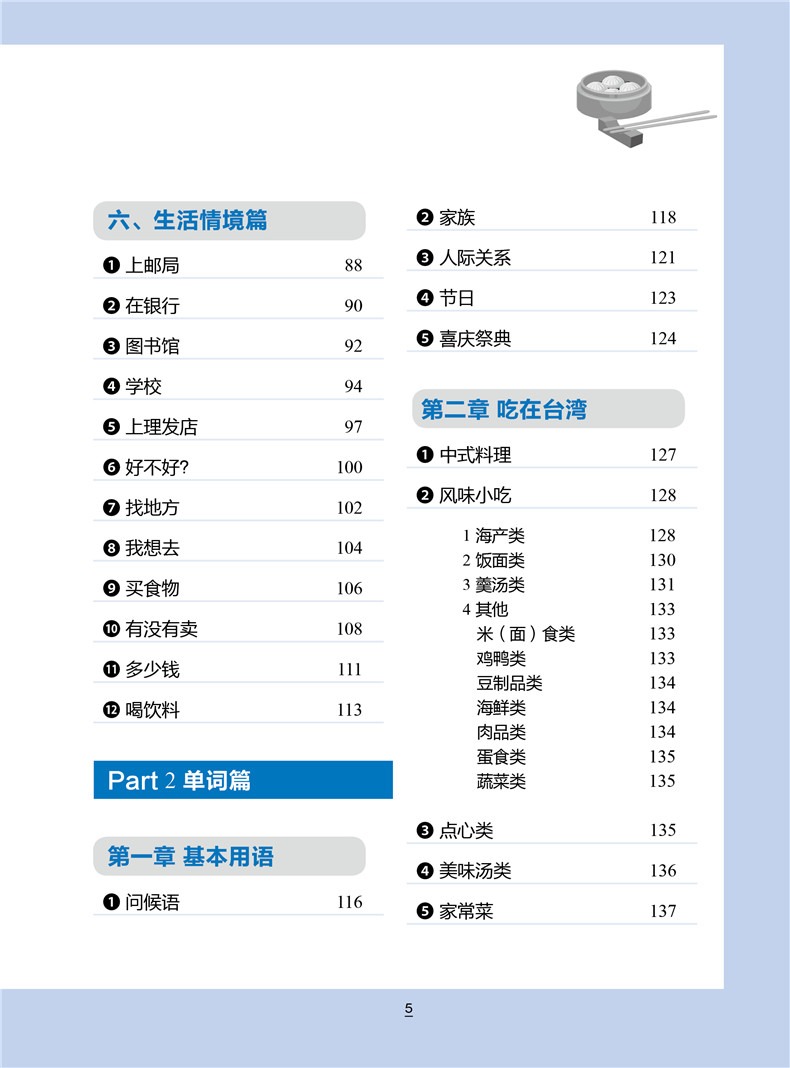 六、生活情境篇

❶ 上邮局 88
❷ 在银行 90
❸ 图书馆 92
❹ 学校 94
❺ 上理发店 97
❻ 好不好? 100
❼ 找地方 102
❽ 我想去 104
❾ 买食物 106
❿ 有没有卖 108
⓫ 多少钱 111
⓬ 喝饮料 113

Part 2 单词篇

第一章 基本用语

❶ 问候语 116
❷ 家族 118
❸ 人际关系 121
❹ 节日 123
❺ 喜庆祭典 124

第二章 吃在台湾

❶ 中式料理 127
❷ 风味小吃 128
1 海产类 128
2 饭面类 130
3 羹汤类 131
4 其他 133
米（面）食类 133
鸡鸭类 133
豆制品类 134
海鲜类 134
肉品类 134
蛋食类 135
蔬菜类 135
❸ 点心类 135
❹ 美味汤类 136
❺ 家常菜 137

5